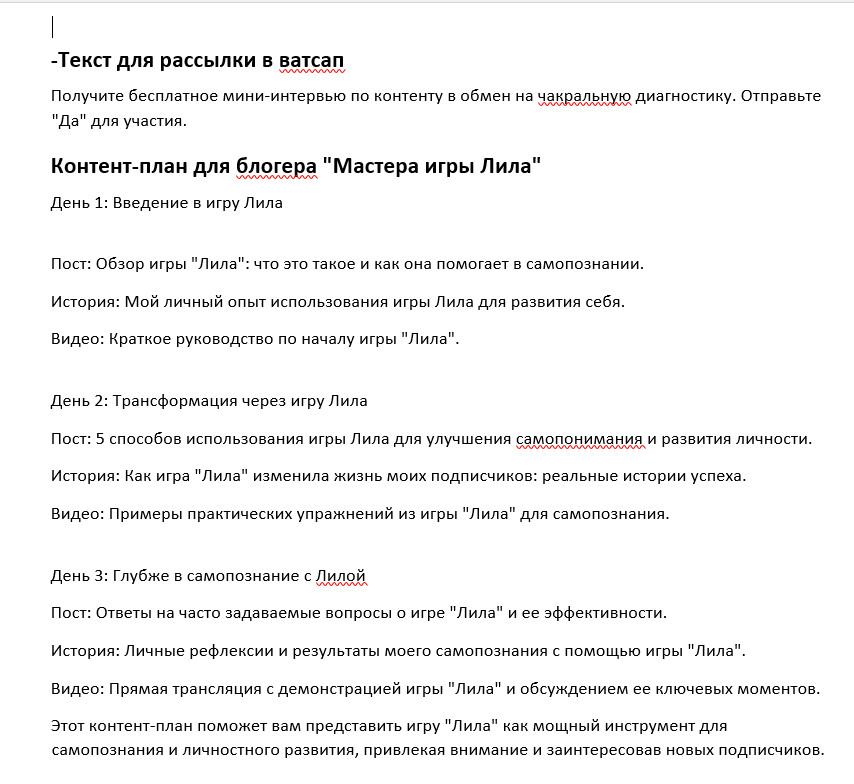 -Текст для рассылки в ватсап

Получите бесплатное мини-интервью по контенту в обмен на чакральную диагностику. Отправьте "Да" для участия.

Контент-план для блогера "Мастера игры Лила"

День 1: Введение в игру Лила

Пост: Обзор игры "Лила": что это такое и как она помогает в самопознании.

История: Мой личный опыт использования игры Лила для развития себя.

Видео: Краткое руководство по началу игры "Лила".

День 2: Трансформация через игру Лила

Пост: 5 способов использования игры Лила для улучшения самопонимания и развития личности.

История: Как игра "Лила" изменила жизнь моих подписчиков: реальные истории успеха.

Видео: Примеры практических упражнений из игры "Лила" для самопознания.

День 3: Глубже в самопознание с Лилой

Пост: Ответы на часто задаваемые вопросы о игре "Лила" и ее эффективности.

История: Личные рефлексии и результаты моего самопознания с помощью игры "Лила".

Видео: Прямая трансляция с демонстрацией игры "Лила" и обсуждением ее ключевых моментов.

Этот контент-план поможет вам представить игру "Лила" как мощный инструмент для самопознания и личностного развития, привлекая внимание и заинтересовав новых подписчиков.